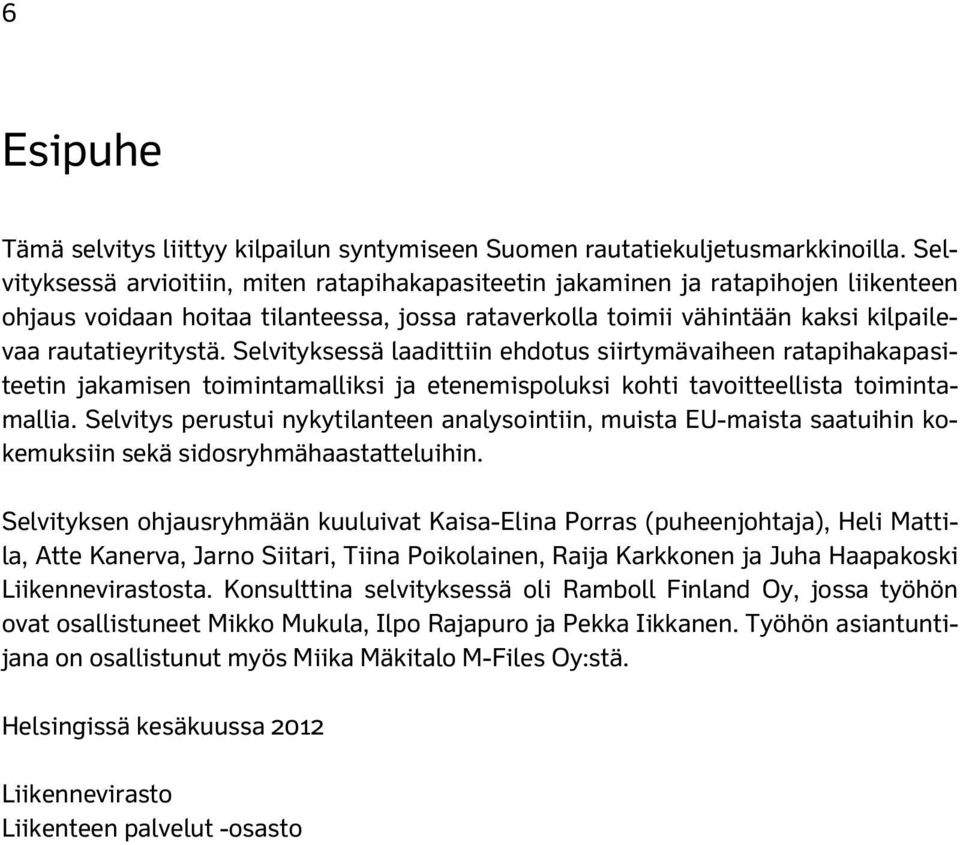 6

Esipuhe

Tämä selvitys liittyy kilpailun syntymiseen Suomen rautatiekuljetusmarkkinoilla. Selvityksessä arvioitiin, miten ratapihakapasiteetin jakaminen ja ratapihojen liikenteen ohjaus voidaan hoitaa tilanteessa, jossa rataverkolla toimii vähintään kaksi kilpailevaa rautatieyritystä. Selvityksessä laadittiin ehdotus siirtymävaiheen ratapihakapasiteetin jakamisen toimintamalliksi ja etenemispoluksi kohti tavoitteellista toimintamallia. Selvitys perustui nykytilanteen analysointiin, muista EU-maista saatuihin kokemuksiin sekä sidosryhmähaastatteluihin.

Selvityksen ohjausryhmään kuuluivat Kaisa-Elina Porras (puheenjohtaja), Heli Mattila, Atte Kanerva, Jarno Siitari, Tiina Poikolainen, Raija Karkkonen ja Juha Haapakoski Liikennevirastosta. Konsulttina selvityksessä oli Ramboll Finland Oy, jossa työhön ovat osallistuneet Mikko Mukula, Ilpo Rajapuro ja Pekka Iikkanen. Työhön asiantuntijana on osallistunut myös Miika Mäkitalo M-Files Oy:stä.

Helsingissä kesäkuussa 2012

Liikennevirasto
Liikenteen palvelut -osasto